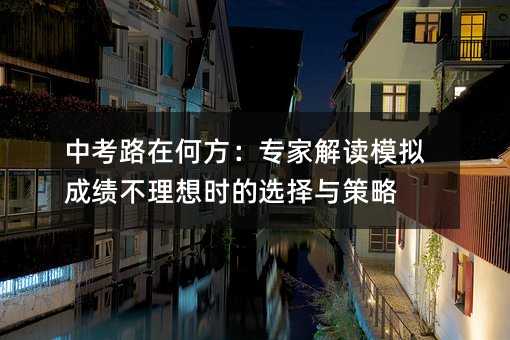 中考路在何方：专家解读模拟成绩不理想时的选择与策略